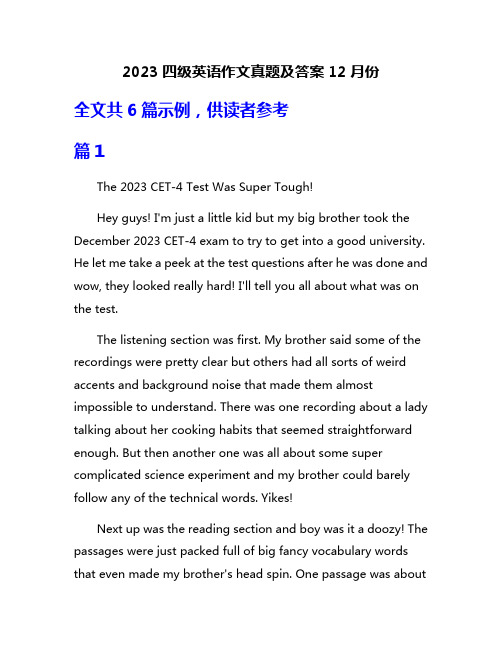 2023 四级英语作文真题及答案 12 月份

全文共 6 篇示例，供读者参考

篇 1

The 2023 CET-4 Test Was Super Tough!

Hey guys! I'm just a little kid but my big brother took the December 2023 CET-4 exam to try to get into a good university. He let me take a peek at the test questions after he was done and wow, they looked really hard! I'll tell you all about what was on the test.

The listening section was first. My brother said some of the recordings were pretty clear but others had all sorts of weird accents and background noise that made them almost impossible to understand. There was one recording about a lady talking about her cooking habits that seemed straightforward enough. But then another one was all about some super complicated science experiment and my brother could barely follow any of the technical words. Yikes!

Next up was the reading section and boy was it a doozy! The passages were just packed full of big fancy vocabulary words that even made my brother's head spin. One passage was about